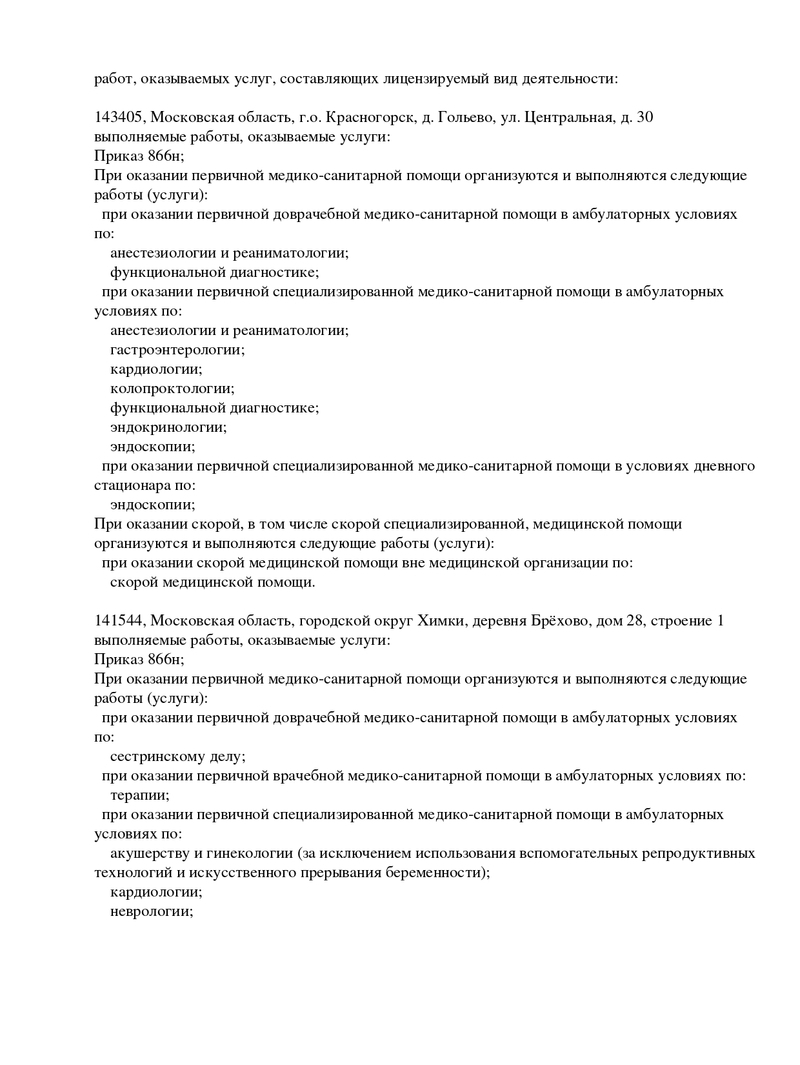 работ, оказываемых услуг, составляющих лицензируемый вид деятельности:

143405, Московская область, г.о. Красногорск, д. Гольево, ул. Центральная, д. 30
выполняемые работы, оказываемые услуги:
Приказ 866н;
При оказании первичной медико-санитарной помощи организуются и выполняются следующие работы (услуги):
при оказании первичной доврачебной медико-санитарной помощи в амбулаторных условиях по:
анестезиологии и реаниматологии;
функциональной диагностике;
при оказании первичной специализированной медико-санитарной помощи в амбулаторных условиях по:
анестезиологии и реаниматологии;
гастроэнтерологии;
кардиологии;
колопроктологии;
функциональной диагностике;
эндокринологии;
эндоскопии;
при оказании первичной специализированной медико-санитарной помощи в условиях дневного стационара по:
эндоскопии;
При оказании скорой, в том числе скорой специализированной, медицинской помощи организуются и выполняются следующие работы (услуги):
при оказании скорой медицинской помощи вне медицинской организации по:
скорой медицинской помощи.

141544, Московская область, городской округ Химки, деревня Брёхово, дом 28, строение 1
выполняемые работы, оказываемые услуги:
Приказ 866н;
При оказании первичной медико-санитарной помощи организуются и выполняются следующие работы (услуги):
при оказании первичной доврачебной медико-санитарной помощи в амбулаторных условиях по:
сестринскому делу;
при оказании первичной врачебной медико-санитарной помощи в амбулаторных условиях по:
терапии;
при оказании первичной специализированной медико-санитарной помощи в амбулаторных условиях по:
акушерству и гинекологии (за исключением использования вспомогательных репродуктивных технологий и искусственного прерывания беременности);
кардиологии;
неврологии;